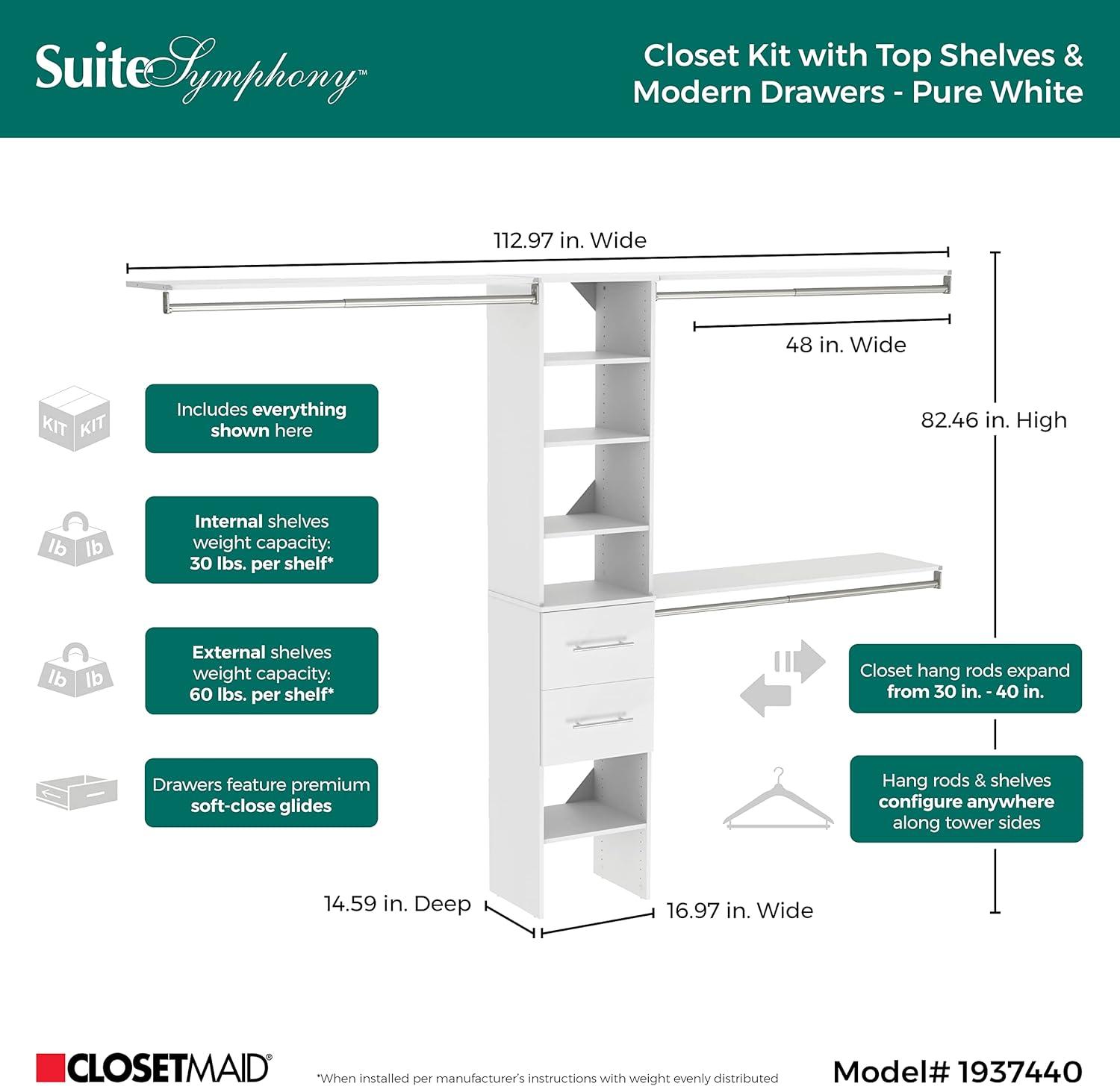 SuiteSymphony™

Closet Kit with Top Shelves & Modern Drawers - Pure White

112.97 in. Wide

48 in. Wide

82.46 in. High

KIT KIT

Includes everything shown here

lb lb

Internal shelves weight capacity: 30 lbs. per shelf*

lb lb

External shelves weight capacity: 60 lbs. per shelf*

Drawers feature premium soft-close glides

Closet hang rods expand from 30 in. - 40 in.

Hang rods & shelves configure anywhere along tower sides

14.59 in. Deep

16.97 in. Wide

CLOSETMAID®

*When installed per manufacturer's instructions with weight evenly distributed

Model# 1937440